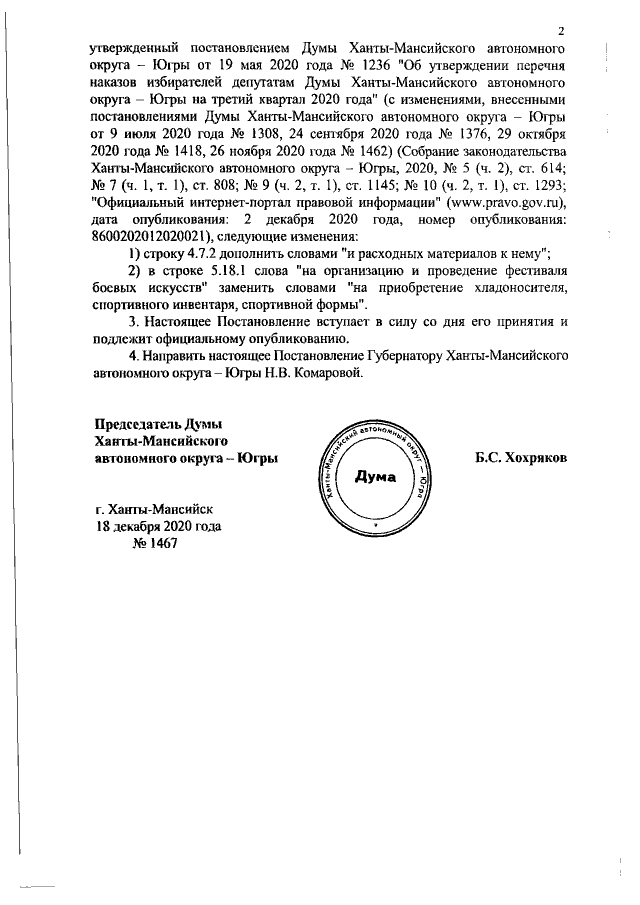 2

утвержденный постановлением Думы Ханты-Мансийского автономного округа – Югры от 19 мая 2020 года № 1236 "Об утверждении перечня наказов избирателей депутатам Думы Ханты-Мансийского автономного округа – Югры на третий квартал 2020 года" (с изменениями, внесенными постановлениями Думы Ханты-Мансийского автономного округа – Югры от 9 июля 2020 года № 1308, 24 сентября 2020 года № 1376, 29 октября 2020 года № 1418, 26 ноября 2020 года № 1462) (Собрание законодательства Ханты-Мансийского автономного округа – Югры, 2020, № 5 (ч. 2), ст. 614; № 7 (ч. 1, т. 1), ст. 808; № 9 (ч. 2, т. 1), ст. 1145; № 10 (ч. 2, т. 1), ст. 1293; "Официальный интернет-портал правовой информации" (www.pravo.gov.ru), дата опубликования: 2 декабря 2020 года, номер опубликования: 8600202012020021), следующие изменения:

1) строку 4.7.2 дополнить словами "и расходных материалов к нему";

2) в строке 5.18.1 слова "на организацию и проведение фестиваля боевых искусств" заменить словами "на приобретение хладоносителя, спортивного инвентаря, спортивной формы".

3. Настоящее Постановление вступает в силу со дня его принятия и подлежит официальному опубликованию.

4. Направить настоящее Постановление Губернатору Ханты-Мансийского автономного округа – Югры Н.В. Комаровой.

Председатель Думы Ханты-Мансийского автономного округа – Югры

Ханты-Мансийский автономный округ – Югра
Дума

Б.С. Хохряков

г. Ханты-Мансийск
18 декабря 2020 года
№ 1467